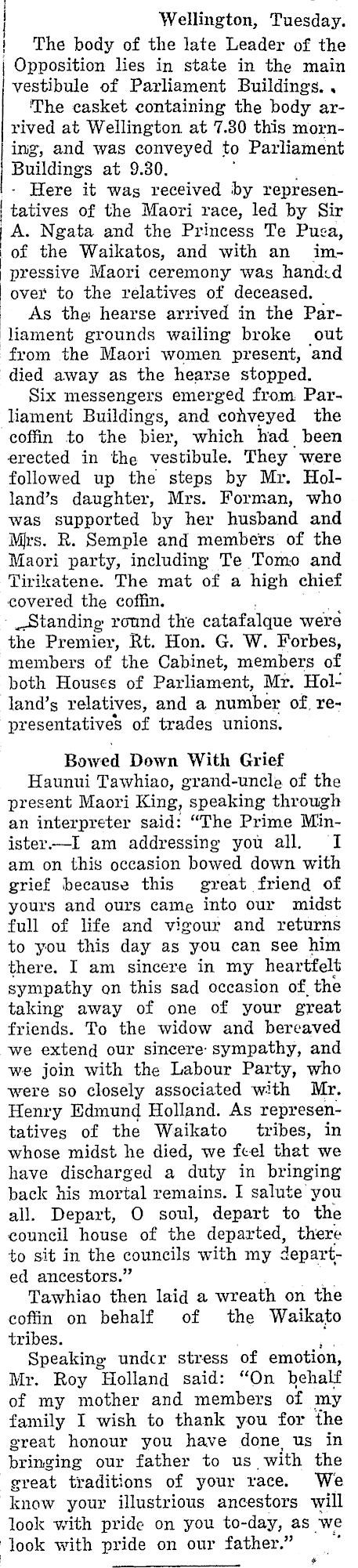 Wellington, Tuesday.

The body of the late Leader of the Opposition lies in state in the main vestibule of Parliament Buildings.

The casket containing the body arrived at Wellington at 7.30 this morning, and was conveyed to Parliament Buildings at 9.30.

Here it was received by representatives of the Maori race, led by Sir A. Ngata and the Princess Te Puea, of the Waikatos, and with an impressive Maori ceremony was handed over to the relatives of deceased.

As the hearse arrived in the Parliament grounds wailing broke out from the Maori women present, and died away as the hearse stopped.

Six messengers emerged from Parliament Buildings, and conveyed the coffin to the bier, which had been erected in the vestibule. They were followed up the steps by Mr. Holland's daughter, Mrs. Forman, who was supported by her husband and Mrs. R. Semple and members of the Maori party, including Te Tomo and Tirikatene. The mat of a high chief covered the coffin.

Standing round the catafalque were the Premier, Rt. Hon. G. W. Forbes, members of the Cabinet, members of both Houses of Parliament, Mr. Holland's relatives, and a number of representatives of trades unions.

Bowed Down With Grief

Haunui Tawhiao, grand-uncle of the present Maori King, speaking through an interpreter said: "The Prime Minister.—I am addressing you all. I am on this occasion bowed down with grief because this great friend of yours and ours came into our midst full of life and vigour and returns to you this day as you can see him there. I am sincere in my heartfelt sympathy on this sad occasion of the taking away of one of your great friends. To the widow and bereaved we extend our sincere sympathy, and we join with the Labour Party, who were so closely associated with Mr. Henry Edmund Holland. As representatives of the Waikato tribes, in whose midst he died, we feel that we have discharged a duty in bringing back his mortal remains. I salute you all. Depart, O soul, depart to the council house of the departed, there to sit in the councils with my departed ancestors."

Tawhiao then laid a wreath on the coffin on behalf of the Waikato tribes.

Speaking under stress of emotion, Mr. Roy Holland said: "On behalf of my mother and members of my family I wish to thank you for the great honour you have done us in bringing our father to us with the great traditions of your race. We know your illustrious ancestors will look with pride on you to-day, as we look with pride on our father."